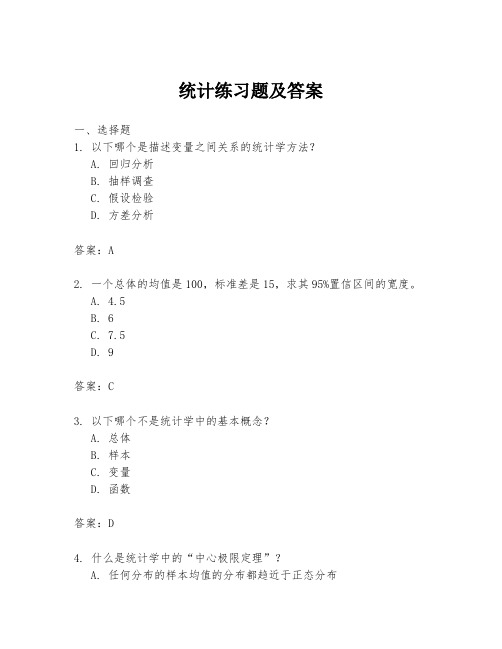 统计练习题及答案

一、选择题
1. 以下哪个是描述变量之间关系的统计学方法？
A. 回归分析
B. 抽样调查
C. 假设检验
D. 方差分析

答案：A

2. 一个总体的均值是100，标准差是15，求其95%置信区间的宽度。
A. 4.5
B. 6
C. 7.5
D. 9

答案：C

3. 以下哪个不是统计学中的基本概念？
A. 总体
B. 样本
C. 变量
D. 函数

答案：D

4. 什么是统计学中的“中心极限定理”？
A. 任何分布的样本均值的分布都趋近于正态分布